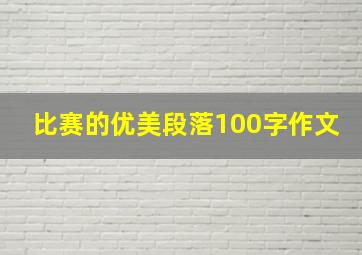 比赛的优美段落100字作文